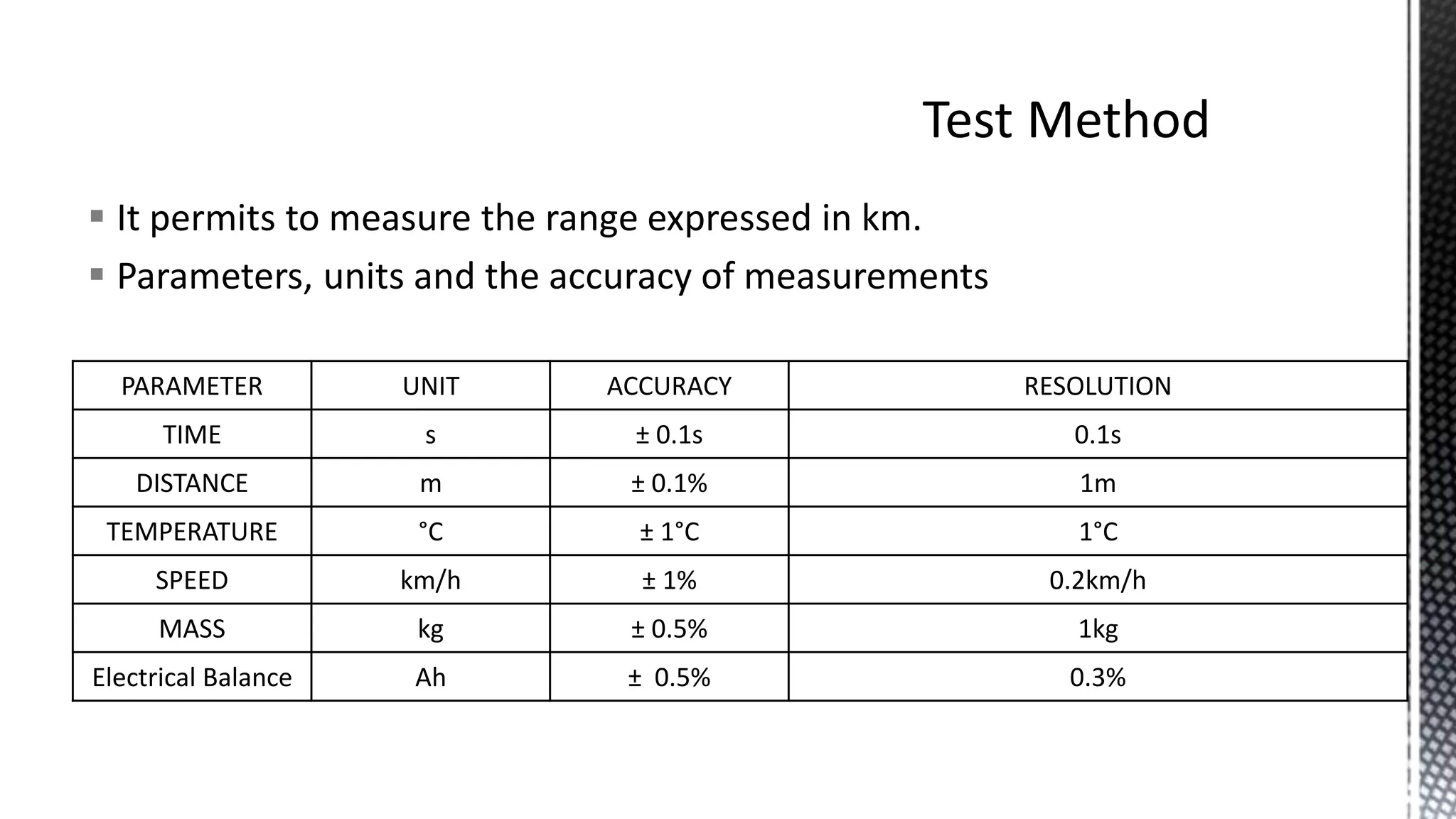 Test Method

▪ It permits to measure the range expressed in km.

▪ Parameters, units and the accuracy of measurements

| PARAMETER | UNIT | ACCURACY | RESOLUTION |
|---|---|---|---|
| TIME | s | ± 0.1s | 0.1s |
| DISTANCE | m | ± 0.1% | 1m |
| TEMPERATURE | °C | ± 1°C | 1°C |
| SPEED | km/h | ± 1% | 0.2km/h |
| MASS | kg | ± 0.5% | 1kg |
| Electrical Balance | Ah | ± 0.5% | 0.3% |